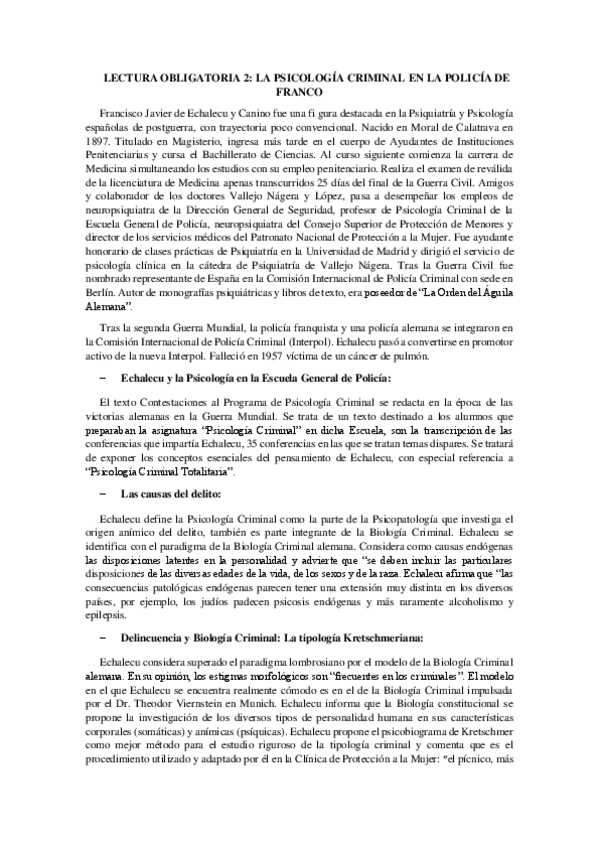 LECTURA OBLIGATORIA 2: LA PSICOLOGÍA CRIMINAL EN LA POLICÍA DE FRANCO

Francisco Javier de Echalecu y Canino fue una fi gura destacada en la Psiquiatría y Psicología españolas de postguerra, con trayectoria poco convencional. Nacido en Moral de Calatrava en 1897. Titulado en Magisterio, ingresa más tarde en el cuerpo de Ayudantes de Instituciones Penitenciarias y cursa el Bachillerato de Ciencias. Al curso siguiente comienza la carrera de Medicina simultaneando los estudios con su empleo penitenciario. Realiza el examen de reválida de la licenciatura de Medicina apenas transcurridos 25 días del final de la Guerra Civil. Amigos y colaborador de los doctores Vallejo Nágera y López, pasa a desempeñar los empleos de neuropsiquiatra de la Dirección General de Seguridad, profesor de Psicología Criminal de la Escuela General de Policía, neuropsiquiatra del Consejo Superior de Protección de Menores y director de los servicios médicos del Patronato Nacional de Protección a la Mujer. Fue ayudante honorario de clases prácticas de Psiquiatría en la Universidad de Madrid y dirigió el servicio de psicología clínica en la cátedra de Psiquiatría de Vallejo Nágera. Tras la Guerra Civil fue nombrado representante de España en la Comisión Internacional de Policía Criminal con sede en Berlín. Autor de monografías psiquiátricas y libros de texto, era poseedor de "La Orden del Águila Alemana".

Tras la segunda Guerra Mundial, la policía franquista y una policía alemana se integraron en la Comisión Internacional de Policía Criminal (Interpol). Echalecu pasó a convertirse en promotor activo de la nueva Interpol. Falleció en 1957 víctima de un cáncer de pulmón.

– Echalecu y la Psicología en la Escuela General de Policía:

El texto Contestaciones al Programa de Psicología Criminal se redacta en la época de las victorias alemanas en la Guerra Mundial. Se trata de un texto destinado a los alumnos que preparaban la asignatura "Psicología Criminal" en dicha Escuela, son la transcripción de las conferencias que impartía Echalecu, 35 conferencias en las que se tratan temas dispares. Se tratará de exponer los conceptos esenciales del pensamiento de Echalecu, con especial referencia a "Psicología Criminal Totalitaria".

– Las causas del delito:

Echalecu define la Psicología Criminal como la parte de la Psicopatología que investiga el origen anímico del delito, también es parte integrante de la Biología Criminal. Echalecu se identifica con el paradigma de la Biología Criminal alemana. Considera como causas endógenas las disposiciones latentes en la personalidad y advierte que "se deben incluir las particulares disposiciones de las diversas edades de la vida, de los sexos y de la raza. Echalecu afirma que "las consecuencias patológicas endógenas parecen tener una extensión muy distinta en los diversos países, por ejemplo, los judíos padecen psicosis endógenas y más raramente alcoholismo y epilepsis.

– Delincuencia y Biología Criminal: La tipología Kretschmeriana:

Echalecu considera superado el paradigma lombrosiano por el modelo de la Biología Criminal alemana. En su opinión, los estigmas morfológicos son "frecuentes en los criminales". El modelo en el que Echalecu se encuentra realmente cómodo es en el de la Biología Criminal impulsada por el Dr. Theodor Viernstein en Munich. Echalecu informa que la Biología constitucional se propone la investigación de los diversos tipos de personalidad humana en sus características corporales (somáticas) y anímicas (psíquicas). Echalecu propone el psicobiograma de Kretschmer como mejor método para el estudio riguroso de la tipología criminal y comenta que es el procedimiento utilizado y adaptado por él en la Clínica de Protección a la Mujer: "el pícnico, más